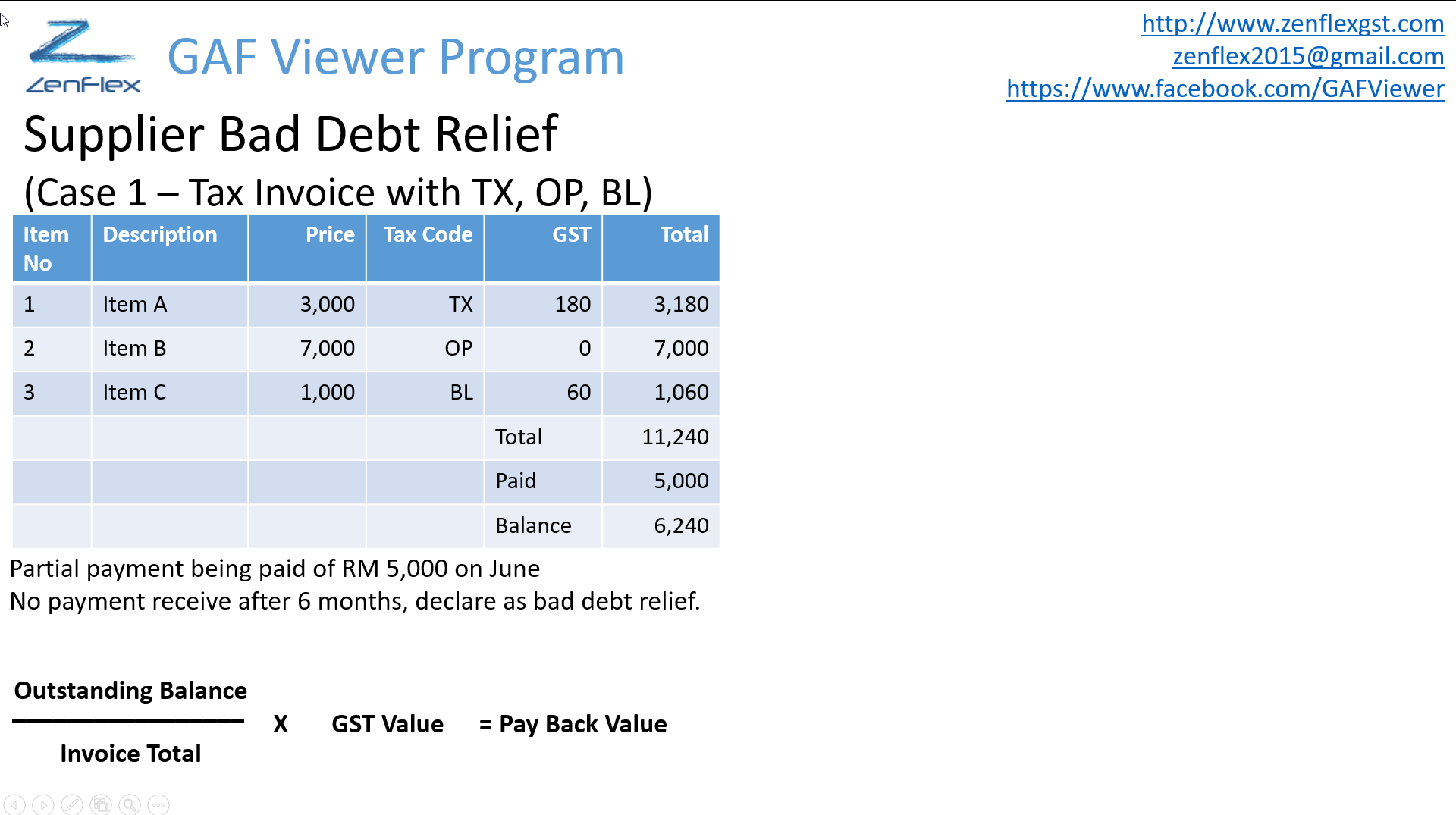 ZenFlex

GAF Viewer Program

http://www.zenflexgst.com
zenflex2015@gmail.com
https://www.facebook.com/GAFViewer

Supplier Bad Debt Relief

(Case 1 – Tax Invoice with TX, OP, BL)

| Item No | Description | Price | Tax Code | GST | Total |
|---|---|---|---|---|---|
| 1 | Item A | 3,000 | TX | 180 | 3,180 |
| 2 | Item B | 7,000 | OP | 0 | 7,000 |
| 3 | Item C | 1,000 | BL | 60 | 1,060 |
| | | | | Total | 11,240 |
| | | | | Paid | 5,000 |
| | | | | Balance | 6,240 |

Partial payment being paid of RM 5,000 on June
No payment receive after 6 months, declare as bad debt relief.

$\frac{\text{Outstanding Balance}}{\text{Invoice Total}}$ X GST Value = Pay Back Value